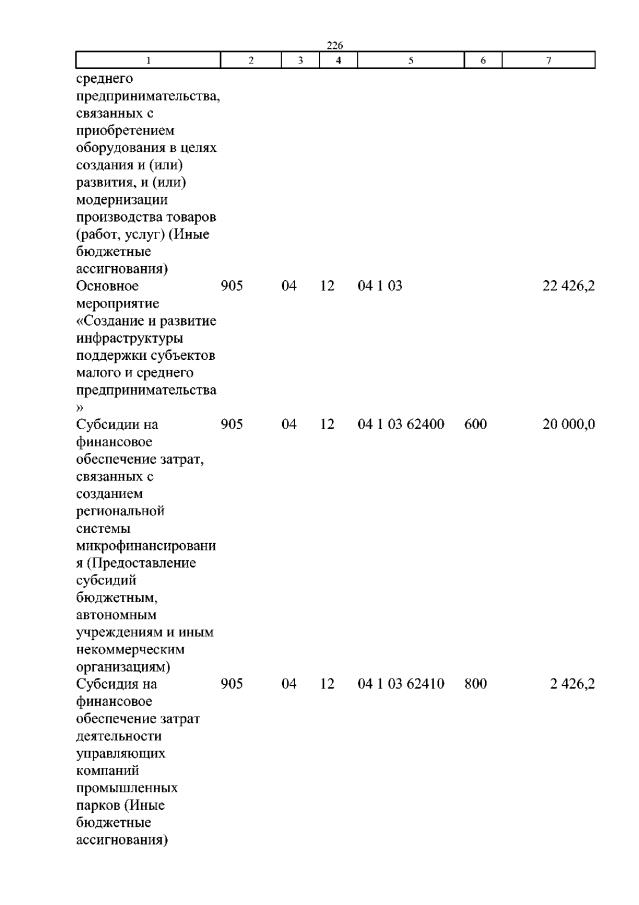 226

| 1 | 2 | 3 | 4 | 5 | 6 | 7 |
|---|---|---|---|---|---|---|
| среднего предпринимательства, связанных с приобретением оборудования в целях создания и (или) развития, и (или) модернизации производства товаров (работ, услуг) (Иные бюджетные ассигнования) | | | | | | |
| Основное мероприятие «Создание и развитие инфраструктуры поддержки субъектов малого и среднего предпринимательства» | 905 | 04 | 12 | 04 1 03 | | 22 426,2 |
| Субсидии на финансовое обеспечение затрат, связанных с созданием региональной системы микрофинансирования (Предоставление субсидий бюджетным, автономным учреждениям и иным некоммерческим организациям) | 905 | 04 | 12 | 04 1 03 62400 | 600 | 20 000,0 |
| Субсидия на финансовое обеспечение затрат деятельности управляющих компаний промышленных парков (Иные бюджетные ассигнования) | 905 | 04 | 12 | 04 1 03 62410 | 800 | 2 426,2 |